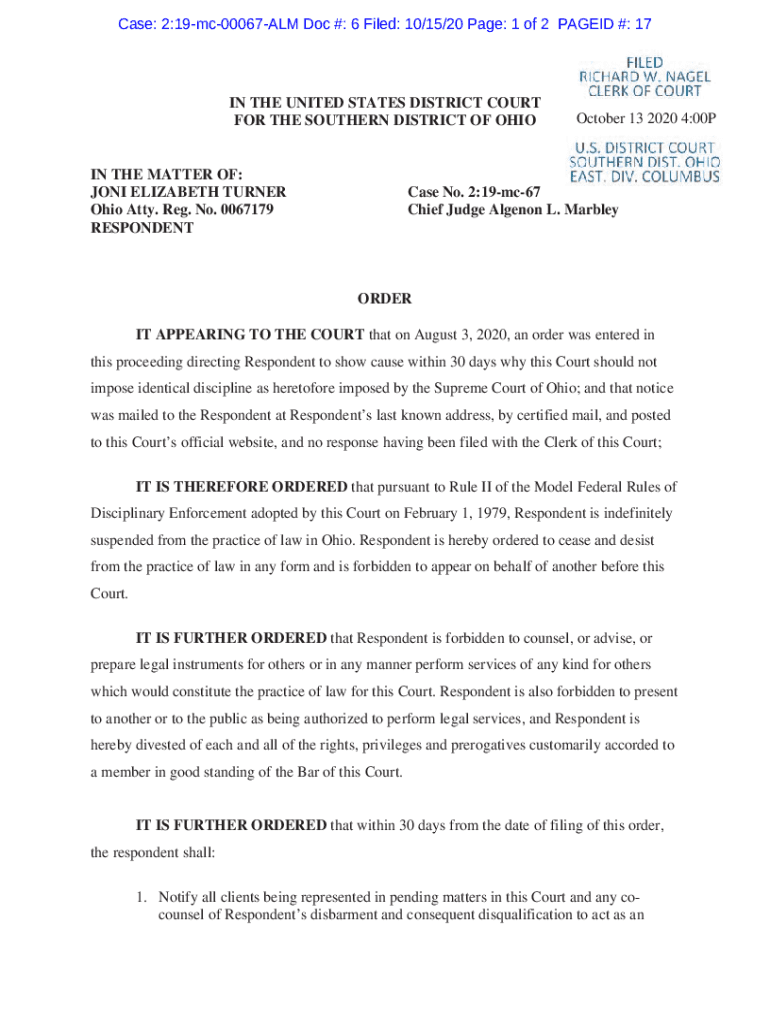 Case: 2:19-mc-00067-ALM Doc #: 6 Filed: 10/15/20 Page: 1 of 2 PAGEID #: 17

FILED
RICHARD W. NAGEL
CLERK OF COURT

October 13 2020 4:00P

U.S. DISTRICT COURT
SOUTHERN DIST. OHIO
EAST. DIV. COLUMBUS

IN THE UNITED STATES DISTRICT COURT
FOR THE SOUTHERN DISTRICT OF OHIO

IN THE MATTER OF:
JONI ELIZABETH TURNER
Ohio Atty. Reg. No. 0067179
RESPONDENT

Case No. 2:19-mc-67
Chief Judge Algenon L. Marbley

ORDER

IT APPEARING TO THE COURT that on August 3, 2020, an order was entered in this proceeding directing Respondent to show cause within 30 days why this Court should not impose identical discipline as heretofore imposed by the Supreme Court of Ohio; and that notice was mailed to the Respondent at Respondent's last known address, by certified mail, and posted to this Court's official website, and no response having been filed with the Clerk of this Court;

IT IS THEREFORE ORDERED that pursuant to Rule II of the Model Federal Rules of Disciplinary Enforcement adopted by this Court on February 1, 1979, Respondent is indefinitely suspended from the practice of law in Ohio. Respondent is hereby ordered to cease and desist from the practice of law in any form and is forbidden to appear on behalf of another before this Court.

IT IS FURTHER ORDERED that Respondent is forbidden to counsel, or advise, or prepare legal instruments for others or in any manner perform services of any kind for others which would constitute the practice of law for this Court. Respondent is also forbidden to present to another or to the public as being authorized to perform legal services, and Respondent is hereby divested of each and all of the rights, privileges and prerogatives customarily accorded to a member in good standing of the Bar of this Court.

IT IS FURTHER ORDERED that within 30 days from the date of filing of this order, the respondent shall:

1. Notify all clients being represented in pending matters in this Court and any co-counsel of Respondent's disbarment and consequent disqualification to act as an